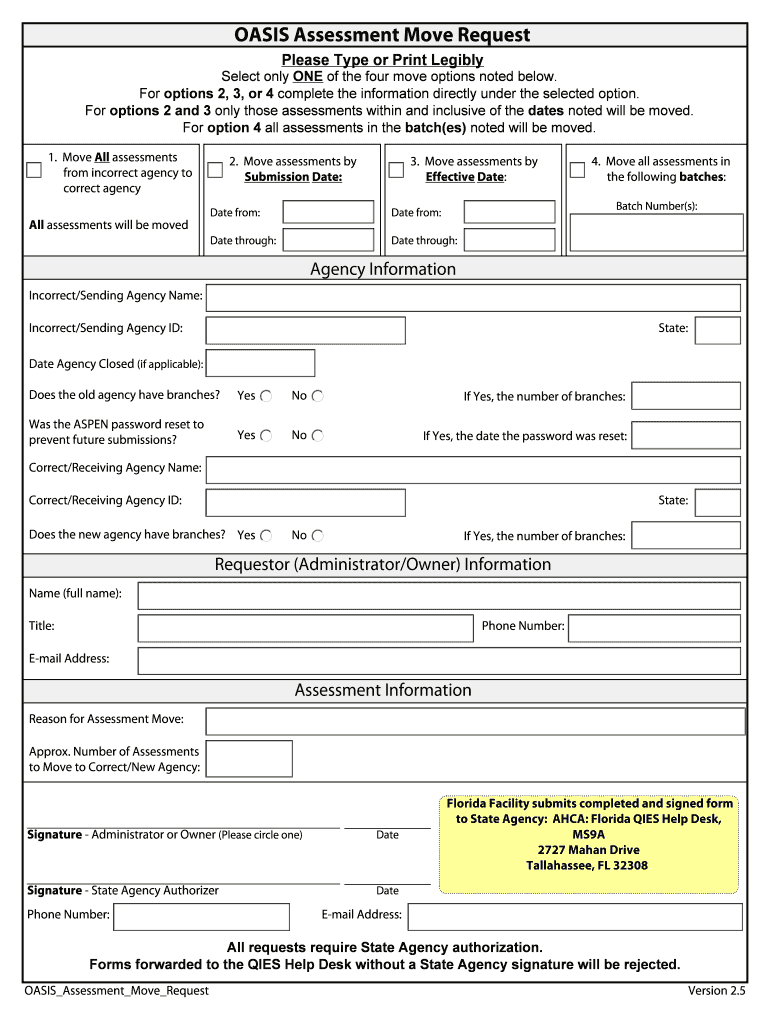 OASIS Assessment Move Request

Please Type or Print Legibly
Select only ONE of the four move options noted below.
For options 2, 3, or 4 complete the information directly under the selected option.
For options 2 and 3 only those assessments within and inclusive of the dates noted will be moved.
For option 4 all assessments in the batch(es) noted will be moved.

1. Move All assessments from incorrect agency to correct agency

All assessments will be moved

2. Move assessments by Submission Date:

Date from:
Date through:

3. Move assessments by Effective Date:

Date from:
Date through:

4. Move all assessments in the following batches:

Batch Number(s):

Agency Information

Incorrect/Sending Agency Name:

Incorrect/Sending Agency ID:

State:

Date Agency Closed (if applicable):

Does the old agency have branches? Yes No

If Yes, the number of branches:

Was the ASPEN password reset to prevent future submissions? Yes No

If Yes, the date the password was reset:

Correct/Receiving Agency Name:

Correct/Receiving Agency ID:

State:

Does the new agency have branches? Yes No

If Yes, the number of branches:

Requestor (Administrator/Owner) Information

Name (full name):

Title:

Phone Number:

E-mail Address:

Assessment Information

Reason for Assessment Move:

Approx. Number of Assessments to Move to Correct/New Agency:

Signature - Administrator or Owner (Please circle one)

Date

Florida Facility submits completed and signed form to State Agency: AHCA: Florida QIES Help Desk, MS9A
2727 Mahan Drive
Tallahassee, FL 32308

Signature - State Agency Authorizer

Date

Phone Number:

E-mail Address:

All requests require State Agency authorization.
Forms forwarded to the QIES Help Desk without a State Agency signature will be rejected.

OASIS_Assessment_Move_Request

Version 2.5